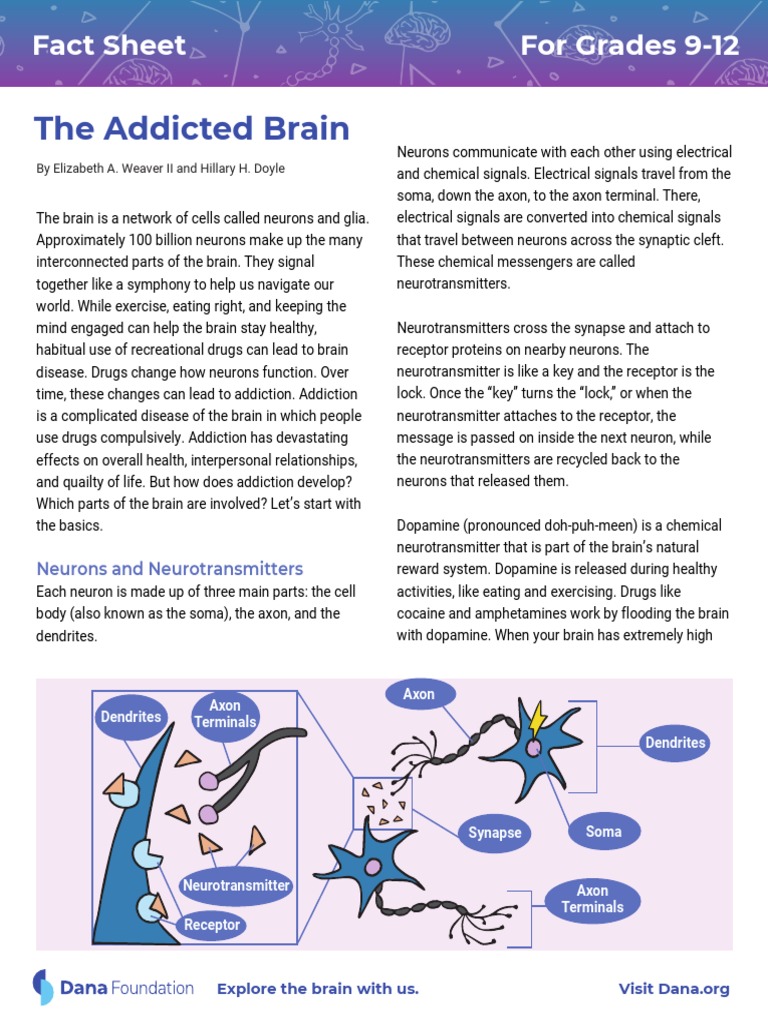 Fact Sheet

For Grades 9-12

The Addicted Brain

By Elizabeth A. Weaver II and Hillary H. Doyle

The brain is a network of cells called neurons and glia. Approximately 100 billion neurons make up the many interconnected parts of the brain. They signal together like a symphony to help us navigate our world. While exercise, eating right, and keeping the mind engaged can help the brain stay healthy, habitual use of recreational drugs can lead to brain disease. Drugs change how neurons function. Over time, these changes can lead to addiction. Addiction is a complicated disease of the brain in which people use drugs compulsively. Addiction has devastating effects on overall health, interpersonal relationships, and quailty of life. But how does addiction develop? Which parts of the brain are involved? Let's start with the basics.

Neurons and Neurotransmitters

Each neuron is made up of three main parts: the cell body (also known as the soma), the axon, and the dendrites.

Neurons communicate with each other using electrical and chemical signals. Electrical signals travel from the soma, down the axon, to the axon terminal. There, electrical signals are converted into chemical signals that travel between neurons across the synaptic cleft. These chemical messengers are called neurotransmitters.

Neurotransmitters cross the synapse and attach to receptor proteins on nearby neurons. The neurotransmitter is like a key and the receptor is the lock. Once the "key" turns the "lock," or when the neurotransmitter attaches to the receptor, the message is passed on inside the next neuron, while the neurotransmitters are recycled back to the neurons that released them.

Dopamine (pronounced doh-puh-meen) is a chemical neurotransmitter that is part of the brain's natural reward system. Dopamine is released during healthy activities, like eating and exercising. Drugs like cocaine and amphetamines work by flooding the brain with dopamine. When your brain has extremely high

Dendrites

Axon Terminals

Neurotransmitter

Receptor

Axon

Dendrites

Synapse

Soma

Axon Terminals

Dana Foundation

Explore the brain with us.

Visit Dana.org